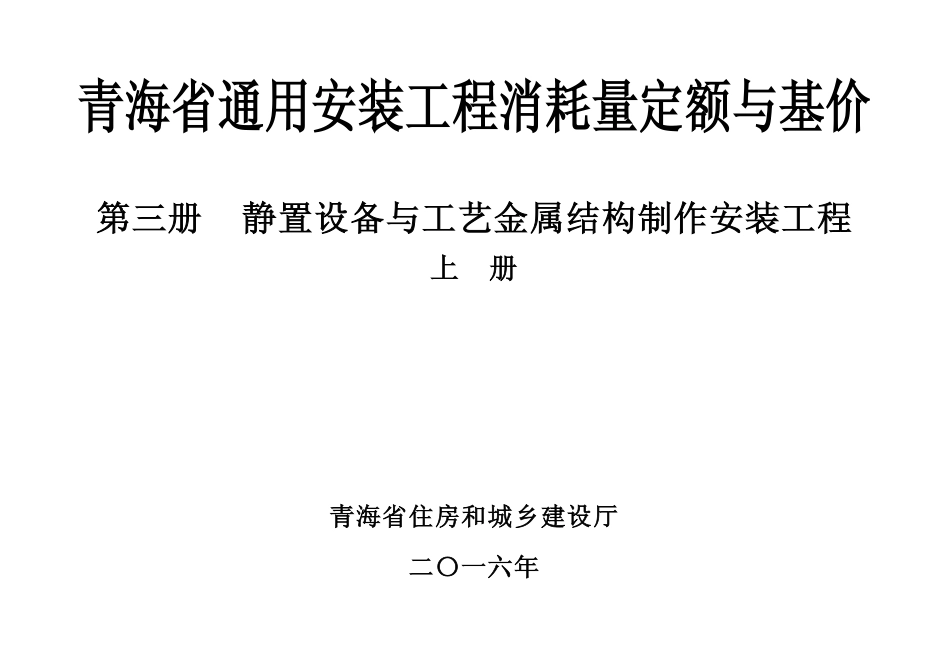 青海省通用安装工程消耗量定额与基价

第三册　静置设备与工艺金属结构制作安装工程

上　册

青海省住房和城乡建设厅

二〇一六年